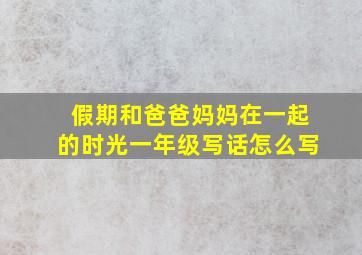 假期和爸爸妈妈在一起的时光一年级写话怎么写